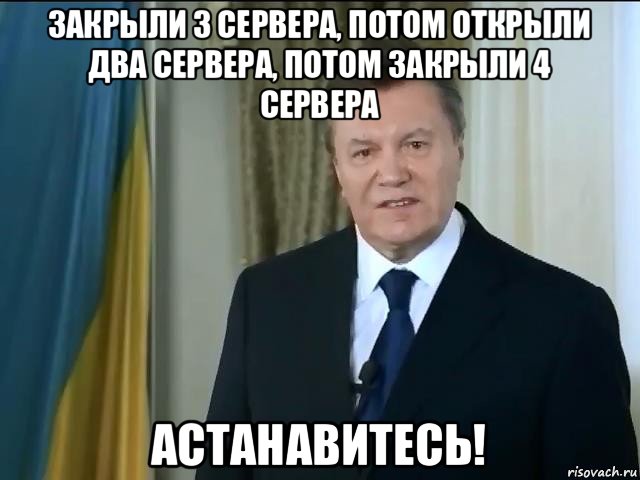 ЗАКРЫЛИ 3 СЕРВЕРА, ПОТОМ ОТКРЫЛИ ДВА СЕРВЕРА, ПОТОМ ЗАКРЫЛИ 4 СЕРВЕРА

АСТАНАВИТЕСЬ!

risovach.ru